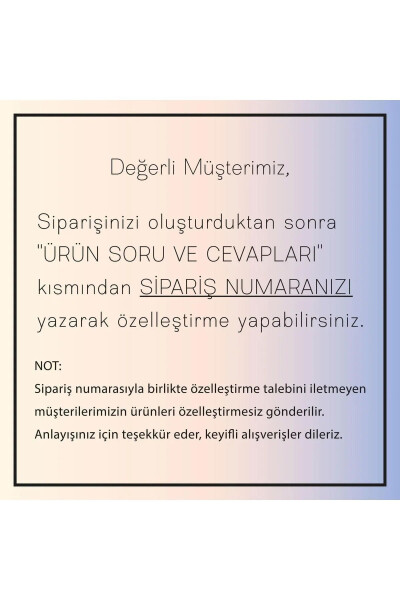 Değerli Müşterimiz,

Siparişinizi oluşturduktan sonra "ÜRÜN SORU VE CEVAPLARI" kısmından SİPARİŞ NUMARANIZI yazarak özelleştirme yapabilirsiniz.

NOT:
Sipariş numarasıyla birlikte özelleştirme talebini iletmeyen müşterilerimizin ürünleri özelleştirmesiz gönderilir.
Anlayışınız için teşekkür eder, keyifli alışverişler dileriz.